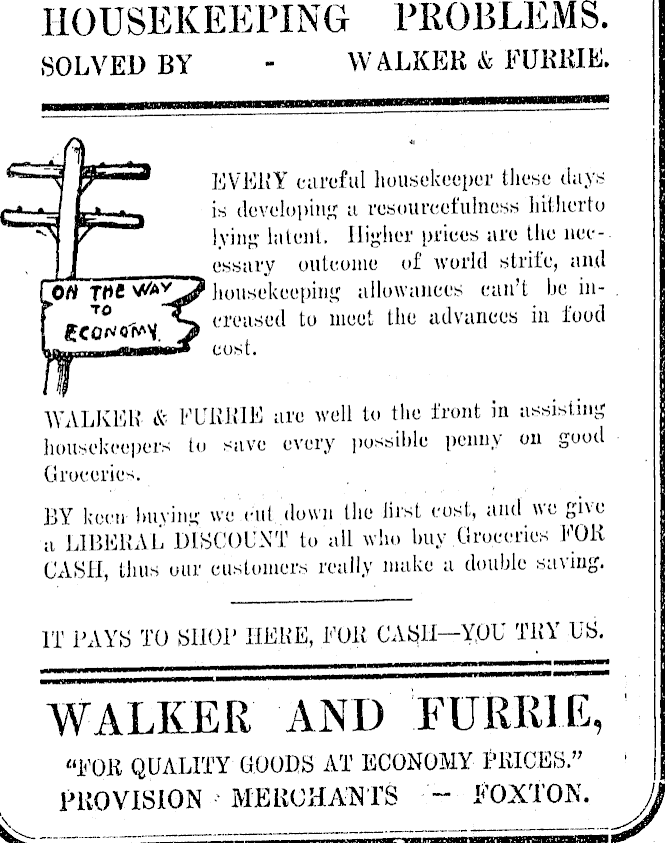 HOUSEKEEPING PROBLEMS.
SOLVED BY - WALKER & FURRIE.

ON THE WAY TO ECONOMY

EVERY careful housekeeper these days is developing a resourcefulness hitherto lying latent. Higher prices are the necessary outcome of world strife, and housekeeping allowances can't be increased to meet the advances in food cost.

WALKER & FURRIE are well to the front in assisting housekeepers to save every possible penny on good Groceries.

BY keen buying we cut down the first cost, and we give a LIBERAL DISCOUNT to all who buy Groceries FOR CASH, thus our customers really make a double saving.

IT PAYS TO SHOP HERE, FOR CASH—YOU TRY US.

WALKER AND FURRIE,
"FOR QUALITY GOODS AT ECONOMY PRICES."
PROVISION MERCHANTS — FOXTON.